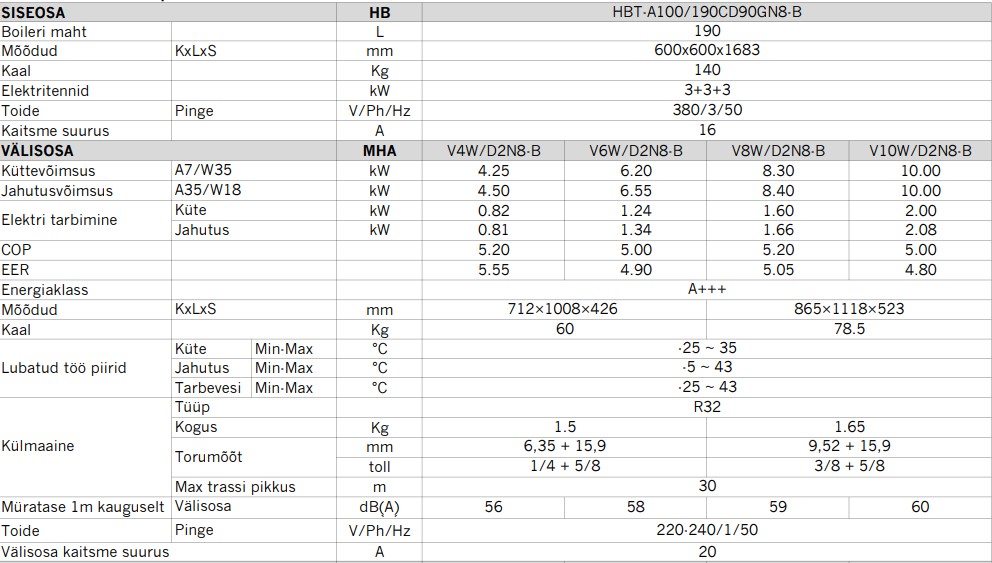 | SISEOSA | | | HB | HBT-A100/190CD90GN8-B | | | |
|---|---|---|---|---|---|---|---|
| Boileri maht | | | L | 190 | | | |
| Mõõdud | KxLxS | | mm | 600x600x1683 | | | |
| Kaal | | | Kg | 140 | | | |
| Elektritennid | | | kW | 3+3+3 | | | |
| Toide | Pinge | | V/Ph/Hz | 380/3/50 | | | |
| Kaitsme suurus | | | A | 16 | | | |
| VÄLISOSA | | | MHA | V4W/D2N8-B | V6W/D2N8-B | V8W/D2N8-B | V10W/D2N8-B |
| Küttevõimsus | A7/W35 | | kW | 4.25 | 6.20 | 8.30 | 10.00 |
| Jahutusvõimsus | A35/W18 | | kW | 4.50 | 6.55 | 8.40 | 10.00 |
| Elektri tarbimine | Küte | | kW | 0.82 | 1.24 | 1.60 | 2.00 |
| | Jahutus | | kW | 0.81 | 1.34 | 1.66 | 2.08 |
| COP | | | | 5.20 | 5.00 | 5.20 | 5.00 |
| EER | | | | 5.55 | 4.90 | 5.05 | 4.80 |
| Energiaklass | | | | A+++ | | | |
| Mõõdud | KxLxS | | mm | 712×1008×426 | | 865×1118×523 | |
| Kaal | | | Kg | 60 | | 78.5 | |
| Lubatud töö piirid | Küte | Min-Max | °C | -25 ~ 35 | | | |
| | Jahutus | Min-Max | °C | -5 ~ 43 | | | |
| | Tarbevesi | Min-Max | °C | -25 ~ 43 | | | |
| Külmaaine | Tüüp | | | R32 | | | |
| | Kogus | | Kg | 1.5 | | 1.65 | |
| | Torumõõt | | mm | 6,35 + 15,9 | | 9,52 + 15,9 | |
| | | | toll | 1/4 + 5/8 | | 3/8 + 5/8 | |
| | Max trassi pikkus | | m | 30 | | | |
| Müratase 1m kauguselt | Välisosa | | dB(A) | 56 | 58 | 59 | 60 |
| Toide | Pinge | | V/Ph/Hz | 220-240/1/50 | | | |
| Välisosa kaitsme suurus | | | A | 20 | | | |